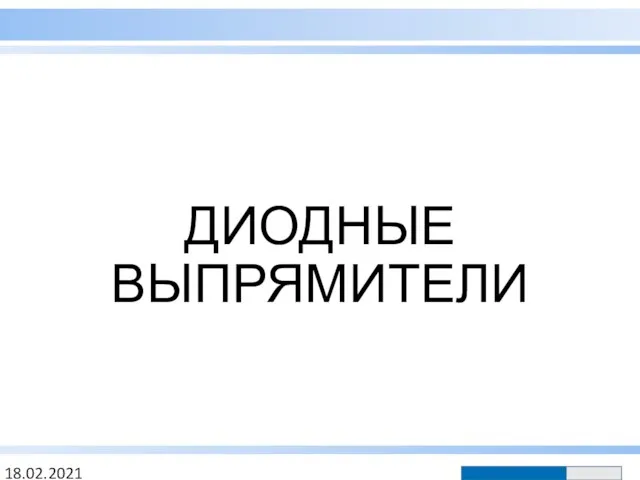 ДИОДНЫЕ
ВЫПРЯМИТЕЛИ

18.02.2021